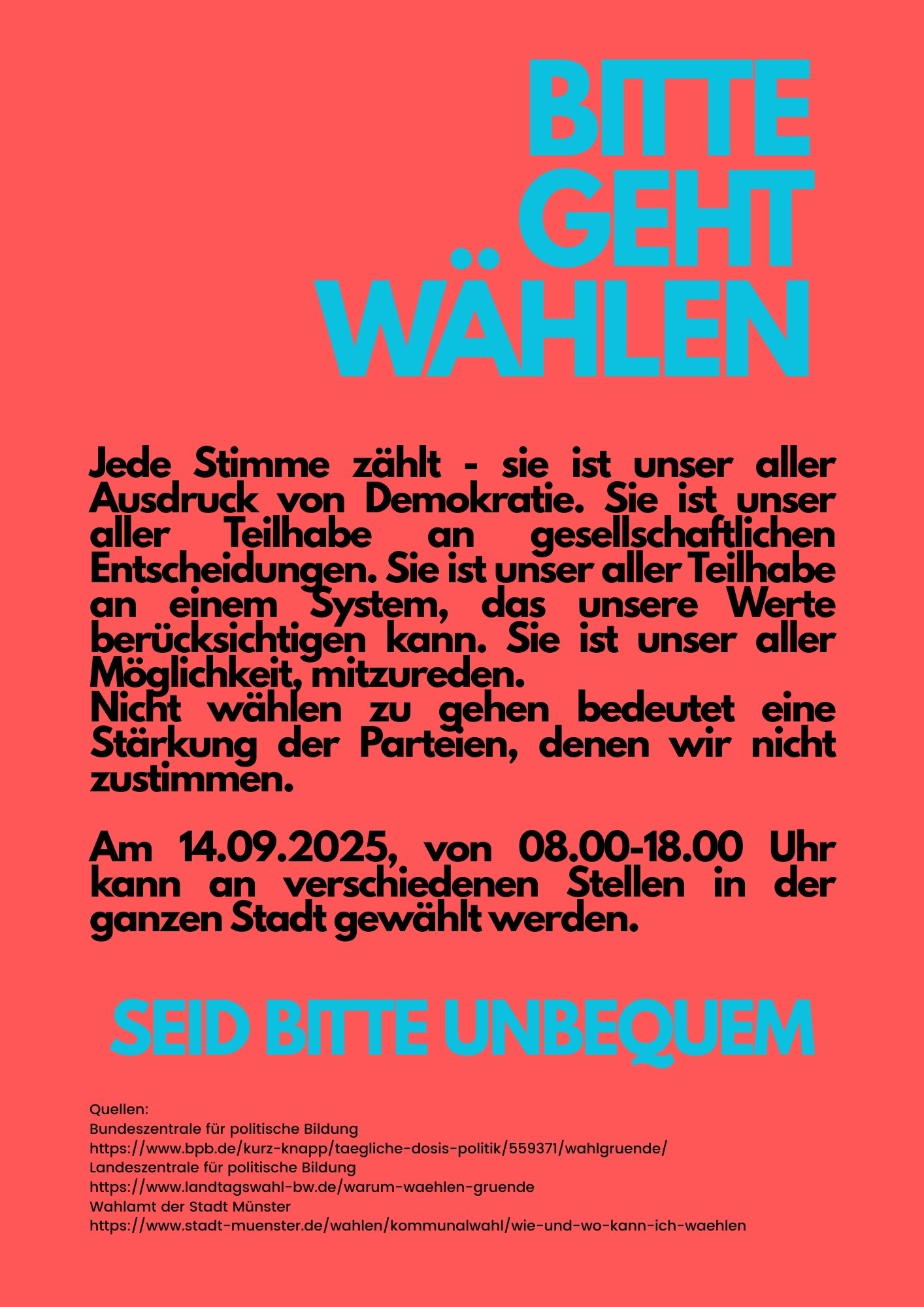 BITTE
GEHT
WÄHLEN

Jede Stimme zählt - sie ist unser aller Ausdruck von Demokratie. Sie ist unser aller Teilhabe an gesellschaftlichen Entscheidungen. Sie ist unser aller Teilhabe an einem System, das unsere Werte berücksichtigen kann. Sie ist unser aller Möglichkeit, mitzureden.
Nicht wählen zu gehen bedeutet eine Stärkung der Parteien, denen wir nicht zustimmen.

Am 14.09.2025, von 08.00-18.00 Uhr kann an verschiedenen Stellen in der ganzen Stadt gewählt werden.

SEID BITTE UNBEQUEM

Quellen:
Bundeszentrale für politische Bildung
https://www.bpb.de/kurz-knapp/taegliche-dosis-politik/559371/wahlgruende/
Landeszentrale für politische Bildung
https://www.landtagswahl-bw.de/warum-waehlen-gruende
Wahlamt der Stadt Münster
https://www.stadt-muenster.de/wahlen/kommunalwahl/wie-und-wo-kann-ich-waehlen